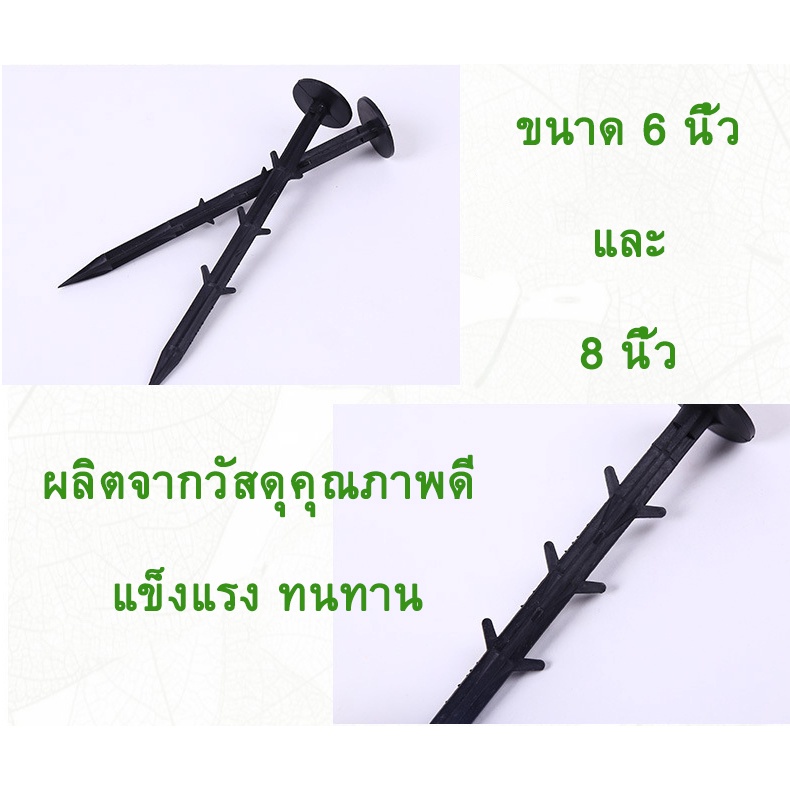 ขนาด 6 นิ้ว

และ

8 นิ้ว

ผลิตจากวัสดุคุณภาพดี

แข็งแรง ทนทาน